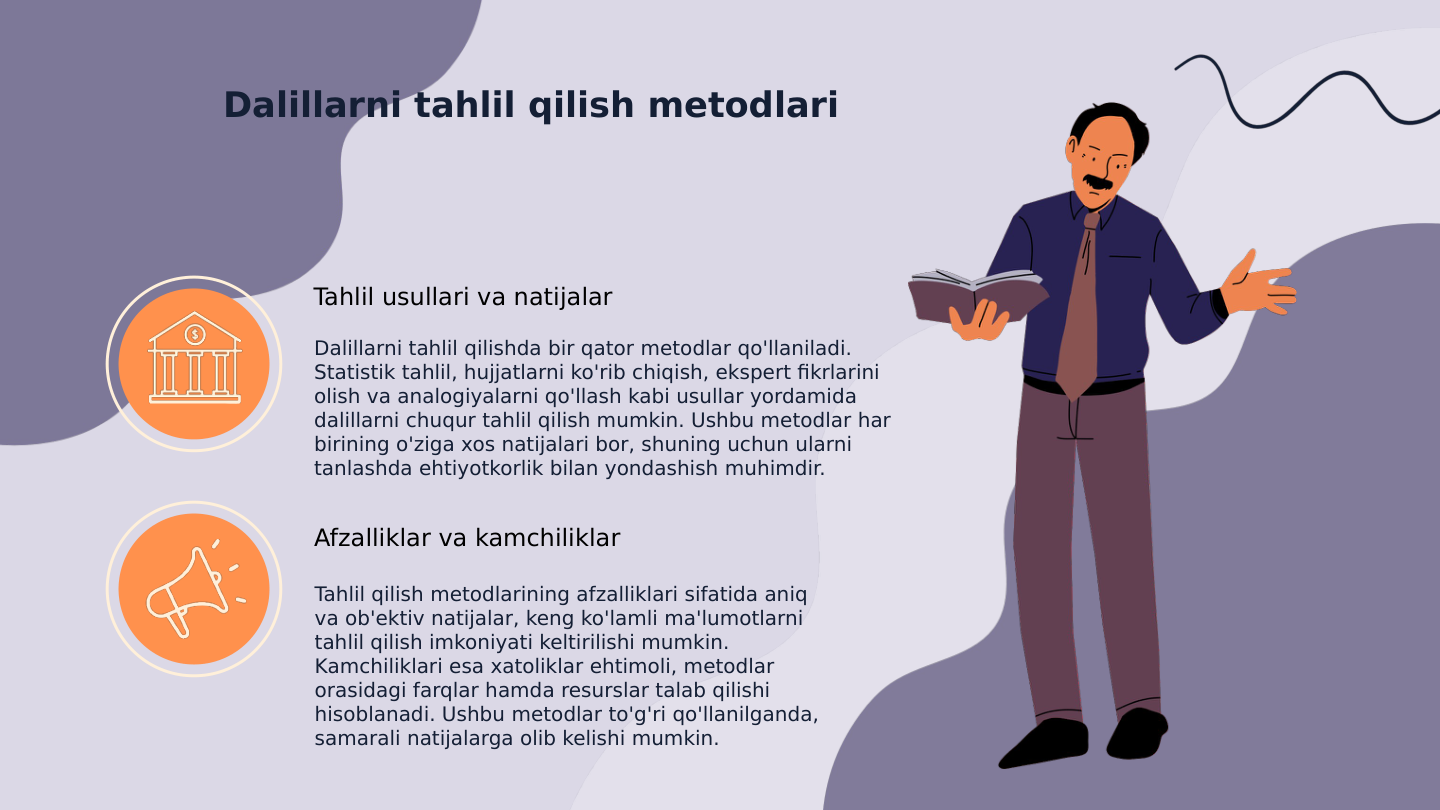 Dalillarni tahlil qilish metodlari

Tahlil usullari va natijalar

Dalillarni tahlil qilishda bir qator metodlar qo'llaniladi. Statistik tahlil, hujjatlarni ko'rib chiqish, ekspert fikrlarini olish va analogiyalarni qo'llash kabi usullar yordamida dalillarni chuqur tahlil qilish mumkin. Ushbu metodlar har birining o'ziga xos natijalari bor, shuning uchun ularni tanlashda ehtiyotkorlik bilan yondashish muhimdir.

Afzalliklar va kamchiliklar

Tahlil qilish metodlarining afzalliklari sifatida aniq va ob'ektiv natijalar, keng ko'lamli ma'lumotlarni tahlil qilish imkoniyati keltirilishi mumkin. Kamchiliklari esa xatoliklar ehtimoli, metodlar orasidagi farqlar hamda resurslar talab qilishi hisoblanadi. Ushbu metodlar to'g'ri qo'llanilganda, samarali natijalarga olib kelishi mumkin.